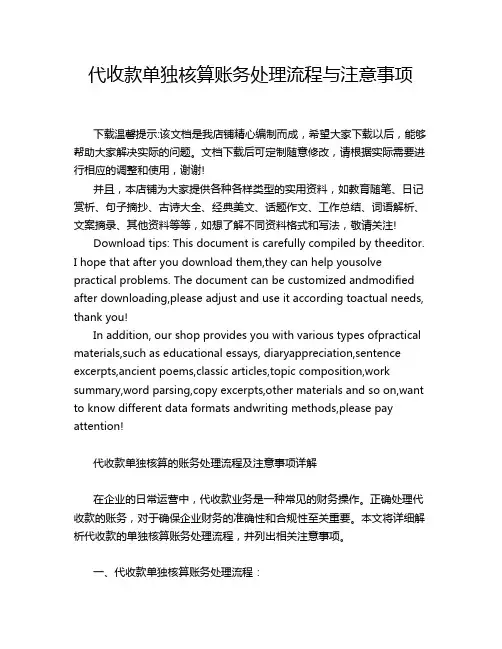 代收款单独核算账务处理流程与注意事项

下载温馨提示:该文档是我店铺精心编制而成，希望大家下载以后，能够帮助大家解决实际的问题。文档下载后可定制随意修改，请根据实际需要进行相应的调整和使用，谢谢!

并且，本店铺为大家提供各种各样类型的实用资料，如教育随笔、日记赏析、句子摘抄、古诗大全、经典美文、话题作文、工作总结、词语解析、文案摘录、其他资料等等，如想了解不同资料格式和写法，敬请关注!

Download tips: This document is carefully compiled by theeditor. I hope that after you download them,they can help yousolve practical problems. The document can be customized andmodified after downloading,please adjust and use it according toactual needs, thank you!

In addition, our shop provides you with various types ofpractical materials,such as educational essays, diaryappreciation,sentence excerpts,ancient poems,classic articles,topic composition,work summary,word parsing,copy excerpts,other materials and so on,want to know different data formats andwriting methods,please pay attention!

代收款单独核算的账务处理流程及注意事项详解

在企业的日常运营中，代收款业务是一种常见的财务操作。正确处理代收款的账务，对于确保企业财务的准确性和合规性至关重要。本文将详细解析代收款的单独核算账务处理流程，并列出相关注意事项。

一、代收款单独核算账务处理流程：